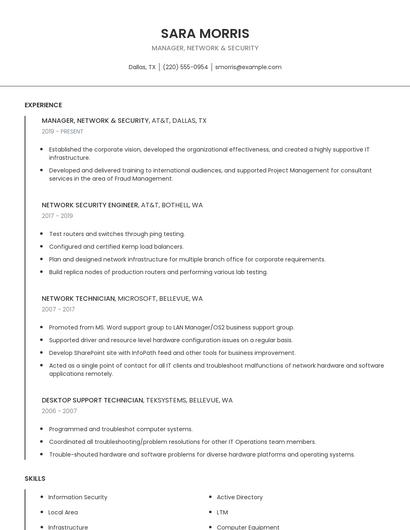 SARA MORRIS

MANAGER, NETWORK & SECURITY

Dallas, TX | (220) 555-0954 | smorris@example.com

EXPERIENCE

MANAGER, NETWORK & SECURITY, AT&T, DALLAS, TX

2019 - PRESENT

- Established the corporate vision, developed the organizational effectiveness, and created a highly supportive IT infrastructure.
- Developed and delivered training to international audiences, and supported Project Management for consultant services in the area of Fraud Management.

NETWORK SECURITY ENGINEER, AT&T, BOTHELL, WA

2017 - 2019

- Test routers and switches through ping testing.
- Configured and certified Kemp load balancers.
- Plan and designed network infrastructure for multiple branch office for corporate requirements.
- Build replica nodes of production routers and performing various lab testing.

NETWORK TECHNICIAN, MICROSOFT, BELLEVUE, WA

2007 - 2017

- Promoted from MS. Word support group to LAN Manager/OS2 business support group.
- Supported driver and resource level hardware configuration issues on a regular basis.
- Develop SharePoint site with InfoPath feed and other tools for business improvement.
- Acted as a single point of contact for all IT clients and troubleshoot malfunctions of network hardware and software applications remotely.

DESKTOP SUPPORT TECHNICIAN, TEKSYSTEMS, BELLEVUE, WA

2006 - 2007

- Programmed and troubleshot computer systems.
- Coordinated all troubleshooting/problem resolutions for other IT Operations team members.
- Trouble-shouted hardware and software problems for diverse hardware platforms and operating systems.

SKILLS

- Information Security
- Local Area
- Infrastructure

- Active Directory
- LTM
- Computer Equipment